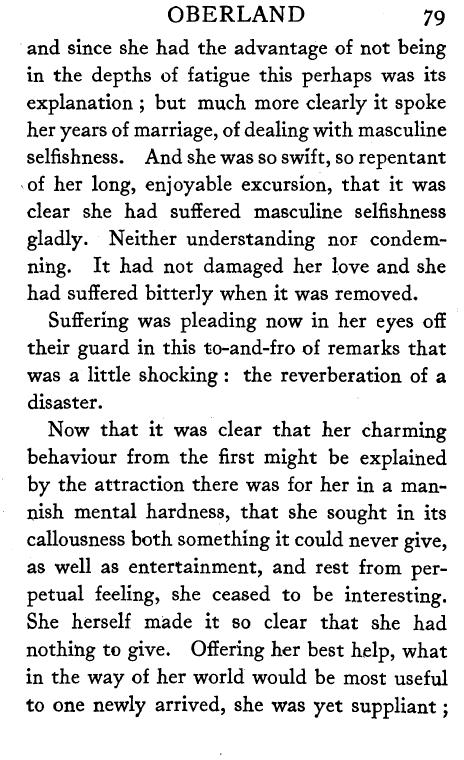 OBERLAND 79

and since she had the advantage of not being in the depths of fatigue this perhaps was its explanation ; but much more clearly it spoke her years of marriage, of dealing with masculine selfishness. And she was so swift, so repentant of her long, enjoyable excursion, that it was clear she had suffered masculine selfishness gladly. Neither understanding nor condemning. It had not damaged her love and she had suffered bitterly when it was removed.

Suffering was pleading now in her eyes off their guard in this to-and-fro of remarks that was a little shocking : the reverberation of a disaster.

Now that it was clear that her charming behaviour from the first might be explained by the attraction there was for her in a mannish mental hardness, that she sought in its callousness both something it could never give, as well as entertainment, and rest from perpetual feeling, she ceased to be interesting. She herself made it so clear that she had nothing to give. Offering her best help, what in the way of her world would be most useful to one newly arrived, she was yet suppliant ;